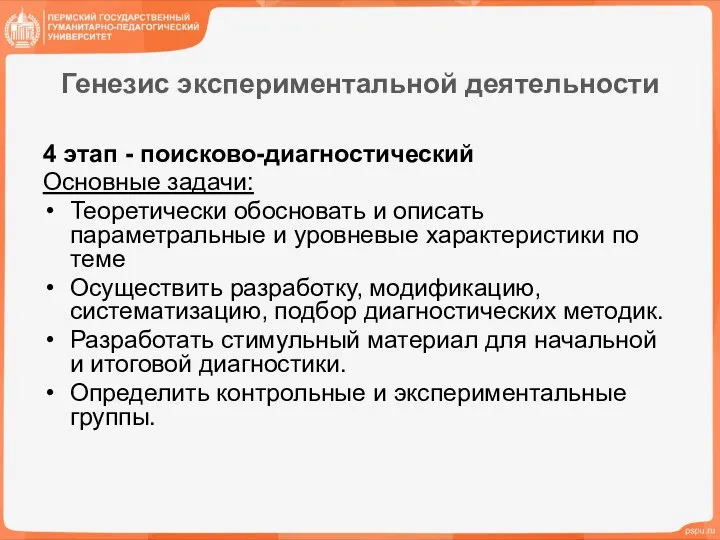 ПЕРМСКИЙ ГОСУДАРСТВЕННЫЙ ГУМАНИТАРНО-ПЕДАГОГИЧЕСКИЙ УНИВЕРСИТЕТ

Генезис экспериментальной деятельности

4 этап - поисково-диагностический
Основные задачи:
• Теоретически обосновать и описать параметральные и уровневые характеристики по теме
• Осуществить разработку, модификацию, систематизацию, подбор диагностических методик.
• Разработать стимульный материал для начальной и итоговой диагностики.
• Определить контрольные и экспериментальные группы.

pspu.ru